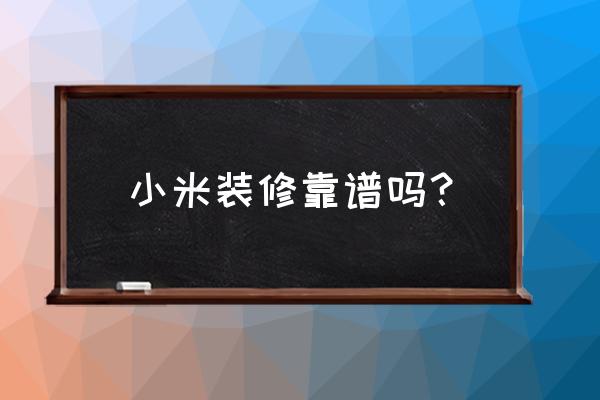 小米装修靠谱吗？